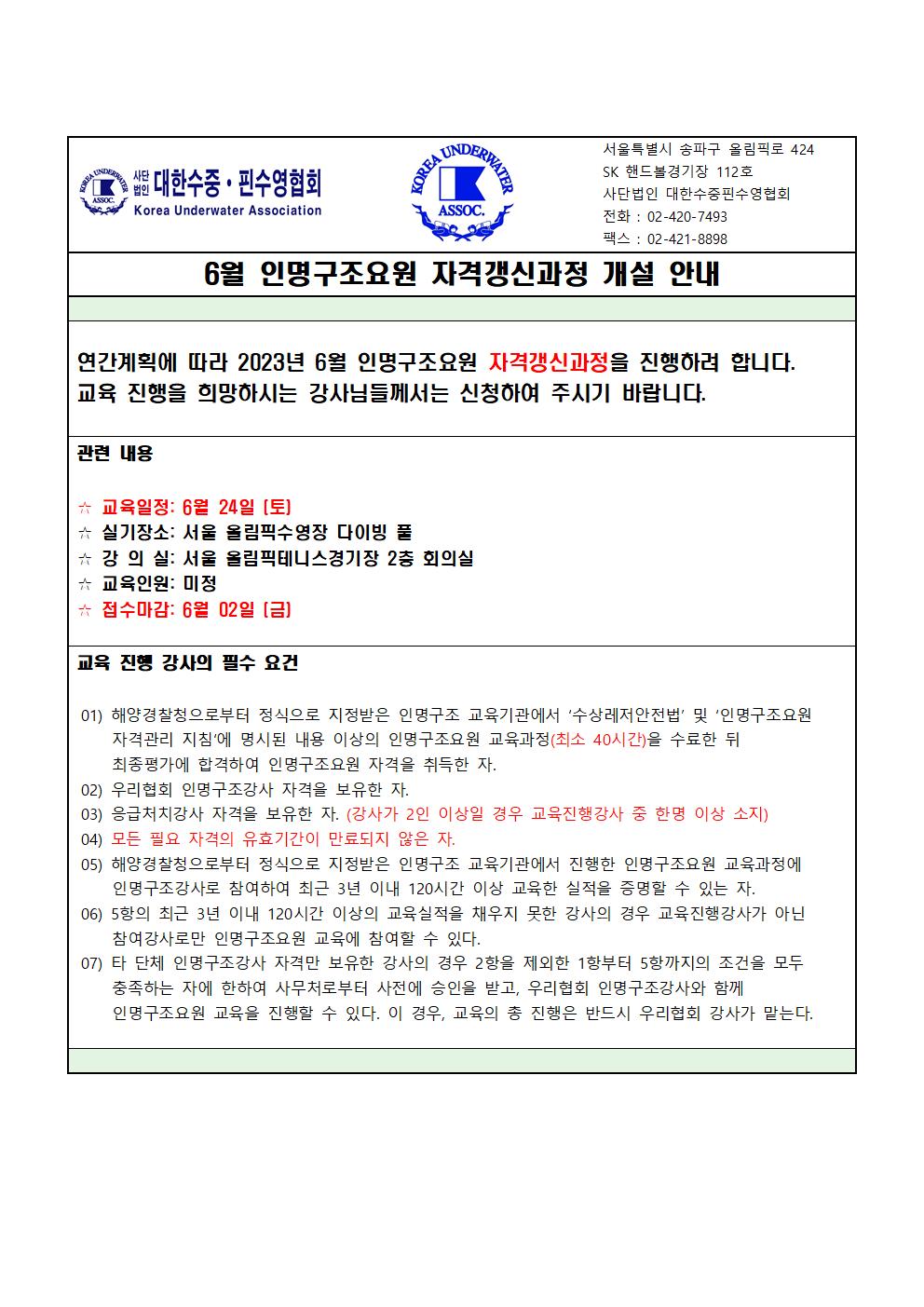 KOREA UNDERWATER ASSOC. 사단법인 대한수중·핀수영협회 Korea Underwater Association

KOREA UNDERWATER ASSOC.

서울특별시 송파구 올림픽로 424
SK 핸드볼경기장 112호
사단법인 대한수중핀수영협회
전화 : 02-420-7493
팩스 : 02-421-8898

6월 인명구조요원 자격갱신과정 개설 안내

연간계획에 따라 2023년 6월 인명구조요원 자격갱신과정을 진행하려 합니다.
교육 진행을 희망하시는 강사님들께서는 신청하여 주시기 바랍니다.

관련 내용

☆ 교육일정: 6월 24일 (토)
☆ 실기장소: 서울 올림픽수영장 다이빙 풀
☆ 강 의 실: 서울 올림픽테니스경기장 2층 회의실
☆ 교육인원: 미정
☆ 접수마감: 6월 02일 (금)

교육 진행 강사의 필수 요건

01) 해양경찰청으로부터 정식으로 지정받은 인명구조 교육기관에서 '수상레저안전법' 및 '인명구조요원 자격관리 지침'에 명시된 내용 이상의 인명구조요원 교육과정(최소 40시간)을 수료한 뒤 최종평가에 합격하여 인명구조요원 자격을 취득한 자.
02) 우리협회 인명구조강사 자격을 보유한 자.
03) 응급처치강사 자격을 보유한 자. (강사가 2인 이상일 경우 교육진행강사 중 한명 이상 소지)
04) 모든 필요 자격의 유효기간이 만료되지 않은 자.
05) 해양경찰청으로부터 정식으로 지정받은 인명구조 교육기관에서 진행한 인명구조요원 교육과정에 인명구조강사로 참여하여 최근 3년 이내 120시간 이상 교육한 실적을 증명할 수 있는 자.
06) 5항의 최근 3년 이내 120시간 이상의 교육실적을 채우지 못한 강사의 경우 교육진행강사가 아닌 참여강사로만 인명구조요원 교육에 참여할 수 있다.
07) 타 단체 인명구조강사 자격만 보유한 강사의 경우 2항을 제외한 1항부터 5항까지의 조건을 모두 충족하는 자에 한하여 사무처로부터 사전에 승인을 받고, 우리협회 인명구조강사와 함께 인명구조요원 교육을 진행할 수 있다. 이 경우, 교육의 총 진행은 반드시 우리협회 강사가 맡는다.